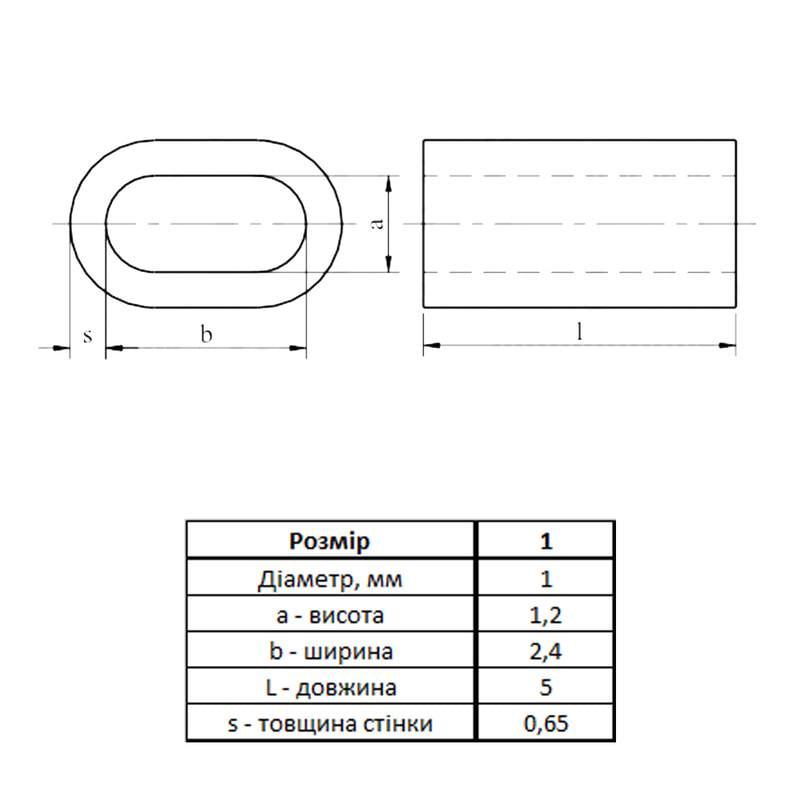 a
s
b
l

| Розмір | 1 |
|---|---|
| Діаметр, мм | 1 |
| a - висота | 1,2 |
| b - ширина | 2,4 |
| L - довжина | 5 |
| s - товщина стінки | 0,65 |